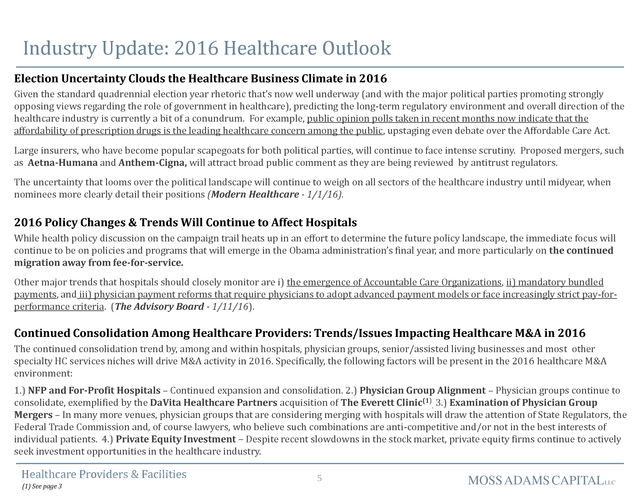 Industry Update: 2016 Healthcare Outlook

Election Uncertainty Clouds the Healthcare Business Climate in 2016

Given the standard quadrennial election year rhetoric that's now well underway (and with the major political parties promoting strongly opposing views regarding the role of government in healthcare), predicting the long-term regulatory environment and overall direction of the healthcare industry is currently a bit of a conundrum. For example, public opinion polls taken in recent months now indicate that the affordability of prescription drugs is the leading healthcare concern among the public, upstaging even debate over the Affordable Care Act.

Large insurers, who have become popular scapegoats for both political parties, will continue to face intense scrutiny. Proposed mergers, such as Aetna-Humana and Anthem-Cigna, will attract broad public comment as they are being reviewed by antitrust regulators.

The uncertainty that looms over the political landscape will continue to weigh on all sectors of the healthcare industry until midyear, when nominees more clearly detail their positions (Modern Healthcare - 1/1/16).

2016 Policy Changes & Trends Will Continue to Affect Hospitals

While health policy discussion on the campaign trail heats up in an effort to determine the future policy landscape, the immediate focus will continue to be on policies and programs that will emerge in the Obama administration's final year, and more particularly on the continued migration away from fee-for-service.

Other major trends that hospitals should closely monitor are i) the emergence of Accountable Care Organizations, ii) mandatory bundled payments, and iii) physician payment reforms that require physicians to adopt advanced payment models or face increasingly strict pay-for-performance criteria. (The Advisory Board - 1/11/16).

Continued Consolidation Among Healthcare Providers: Trends/Issues Impacting Healthcare M&A in 2016

The continued consolidation trend by, among and within hospitals, physician groups, senior/assisted living businesses and most other specialty HC services niches will drive M&A activity in 2016. Specifically, the following factors will be present in the 2016 healthcare M&A environment:

1.) NFP and For-Profit Hospitals – Continued expansion and consolidation. 2.) Physician Group Alignment – Physician groups continue to consolidate, exemplified by the DaVita Healthcare Partners acquisition of The Everett Clinic$^{(1)}$. 3.) Examination of Physician Group Mergers – In many more venues, physician groups that are considering merging with hospitals will draw the attention of State Regulators, the Federal Trade Commission and, of course lawyers, who believe such combinations are anti-competitive and/or not in the best interests of individual patients. 4.) Private Equity Investment – Despite recent slowdowns in the stock market, private equity firms continue to actively seek investment opportunities in the healthcare industry.

Healthcare Providers & Facilities
(1) See page 3

5

MOSS ADAMS CAPITAL LLC